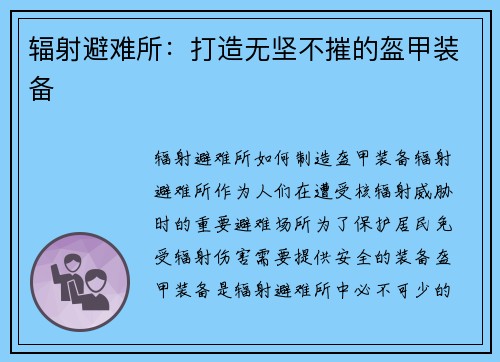 辐射避难所：打造无坚不摧的盔甲装备

辐射避难所如何制造盔甲装备辐射避难所作为人们在遭受核辐射威胁时的重要避难场所为了保护居民免受辐射伤害需要提供安全的装备盔甲装备是辐射避难所中必不可少的